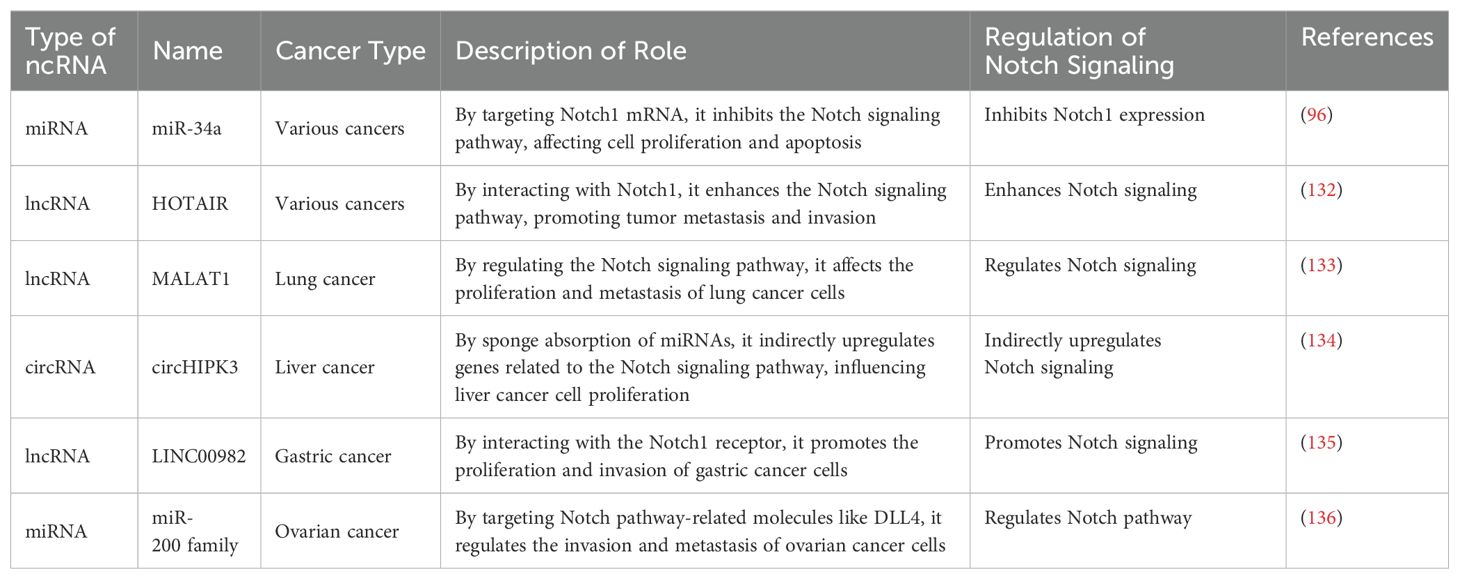 | Type of ncRNA | Name | Cancer Type | Description of Role | Regulation of Notch Signaling | References |
|---|---|---|---|---|---|
| miRNA | miR-34a | Various cancers | By targeting Notch1 mRNA, it inhibits the Notch signaling pathway, affecting cell proliferation and apoptosis | Inhibits Notch1 expression | (96) |
| lncRNA | HOTAIR | Various cancers | By interacting with Notch1, it enhances the Notch signaling pathway, promoting tumor metastasis and invasion | Enhances Notch signaling | (132) |
| lncRNA | MALAT1 | Lung cancer | By regulating the Notch signaling pathway, it affects the proliferation and metastasis of lung cancer cells | Regulates Notch signaling | (133) |
| circRNA | circHIPK3 | Liver cancer | By sponge absorption of miRNAs, it indirectly upregulates genes related to the Notch signaling pathway, influencing liver cancer cell proliferation | Indirectly upregulates Notch signaling | (134) |
| lncRNA | LINC00982 | Gastric cancer | By interacting with the Notch1 receptor, it promotes the proliferation and invasion of gastric cancer cells | Promotes Notch signaling | (135) |
| miRNA | miR-200 family | Ovarian cancer | By targeting Notch pathway-related molecules like DLL4, it regulates the invasion and metastasis of ovarian cancer cells | Regulates Notch pathway | (136) |